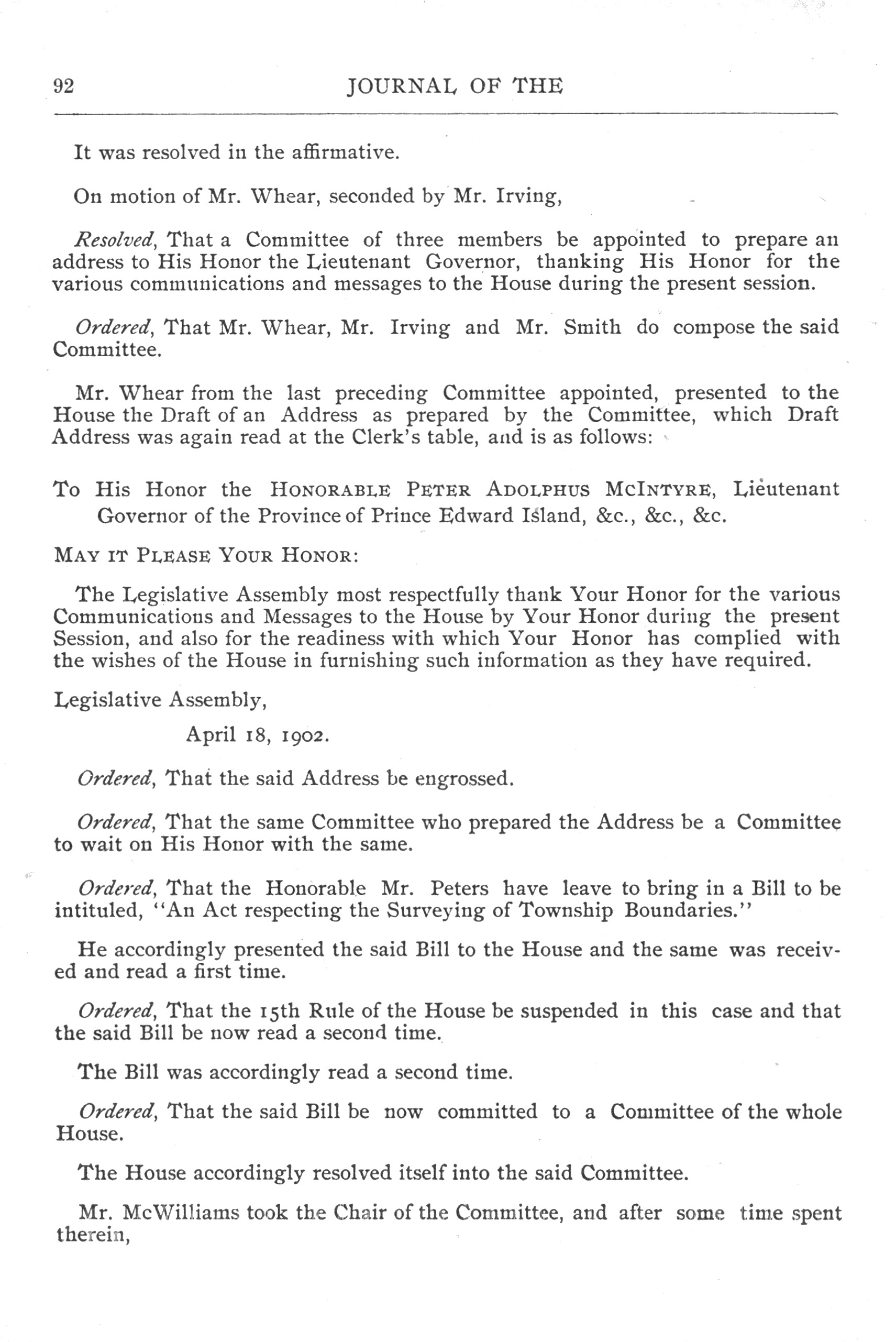 92 JOURNAL OF THE

It was resolved in the affirmative.

On motion of Mr. Whear, seconded by Mr. Irving,

Resolved, That a Committee of three members be appointed to prepare an address to His Honor the Lieutenant Governor, thanking His Honor for the various communications and messages to the House during the present session.

Ordered, That Mr. Whear, Mr. Irving and Mr. Smith do compose the said Committee.

Mr. Whear from the last preceding Committee appointed, presented to the House the Draft of an Address as prepared by the Committee, which Draft Address was again read at the Clerk's table, and is as follows:

To His Honor the HONORABLE PETER ADOLPHUS MCINTYRE, Lieutenant Governor of the Province of Prince Edward Island, &c., &c., &c.

MAY IT PLEASE YOUR HONOR:

The Legislative Assembly most respectfully thank Your Honor for the various Communications and Messages to the House by Your Honor during the present Session, and also for the readiness with which Your Honor has complied with the wishes of the House in furnishing such information as they have required.

Legislative Assembly,

April 18, 1902.

Ordered, That the said Address be engrossed.

Ordered, That the same Committee who prepared the Address be a Committee to wait on His Honor with the same.

Ordered, That the Honorable Mr. Peters have leave to bring in a Bill to be intituled, "An Act respecting the Surveying of Township Boundaries."

He accordingly presented the said Bill to the House and the same was received and read a first time.

Ordered, That the 15th Rule of the House be suspended in this case and that the said Bill be now read a second time.

The Bill was accordingly read a second time.

Ordered, That the said Bill be now committed to a Committee of the whole House.

The House accordingly resolved itself into the said Committee.

Mr. McWilliams took the Chair of the Committee, and after some time spent therein,